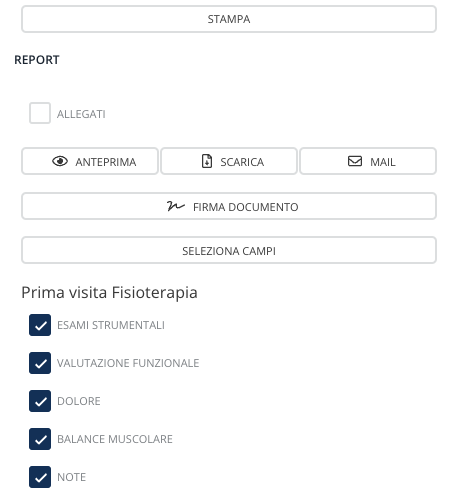 STAMPA

REPORT

ALLEGATI

ANTEPRIMA

SCARICA

MAIL

FIRMA DOCUMENTO

SELEZIONA CAMPI

Prima visita Fisioterapia

ESAMI STRUMENTALI

VALUTAZIONE FUNZIONALE

DOLORE

BALANCE MUSCOLARE

NOTE